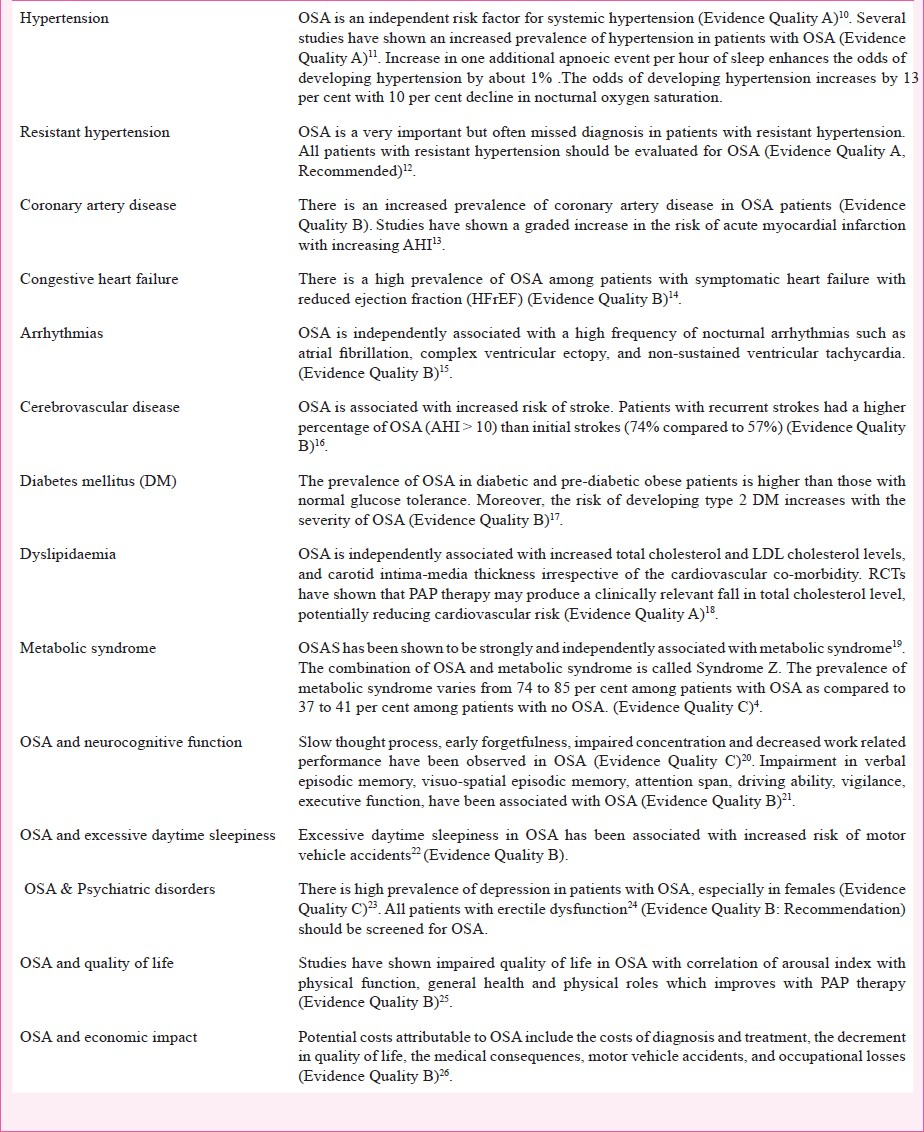 | | |
|---|---|
| Hypertension | OSA is an independent risk factor for systemic hypertension (Evidence Quality A)$^{10}$. Several studies have shown an increased prevalence of hypertension in patients with OSA (Evidence Quality A)$^{11}$. Increase in one additional apnoeic event per hour of sleep enhances the odds of developing hypertension by about 1% .The odds of developing hypertension increases by 13 per cent with 10 per cent decline in nocturnal oxygen saturation. |
| Resistant hypertension | OSA is a very important but often missed diagnosis in patients with resistant hypertension. All patients with resistant hypertension should be evaluated for OSA (Evidence Quality A, Recommended)$^{12}$. |
| Coronary artery disease | There is an increased prevalence of coronary artery disease in OSA patients (Evidence Quality B). Studies have shown a graded increase in the risk of acute myocardial infarction with increasing AHI$^{13}$. |
| Congestive heart failure | There is a high prevalence of OSA among patients with symptomatic heart failure with reduced ejection fraction (HFrEF) (Evidence Quality B)$^{14}$. |
| Arrhythmias | OSA is independently associated with a high frequency of nocturnal arrhythmias such as atrial fibrillation, complex ventricular ectopy, and non-sustained ventricular tachycardia. (Evidence Quality B)$^{15}$. |
| Cerebrovascular disease | OSA is associated with increased risk of stroke. Patients with recurrent strokes had a higher percentage of OSA (AHI > 10) than initial strokes (74% compared to 57%) (Evidence Quality B)$^{16}$. |
| Diabetes mellitus (DM) | The prevalence of OSA in diabetic and pre-diabetic obese patients is higher than those with normal glucose tolerance. Moreover, the risk of developing type 2 DM increases with the severity of OSA (Evidence Quality B)$^{17}$. |
| Dyslipidaemia | OSA is independently associated with increased total cholesterol and LDL cholesterol levels, and carotid intima-media thickness irrespective of the cardiovascular co-morbidity. RCTs have shown that PAP therapy may produce a clinically relevant fall in total cholesterol level, potentially reducing cardiovascular risk (Evidence Quality A)$^{18}$. |
| Metabolic syndrome | OSAS has been shown to be strongly and independently associated with metabolic syndrome$^{19}$. The combination of OSA and metabolic syndrome is called Syndrome Z. The prevalence of metabolic syndrome varies from 74 to 85 per cent among patients with OSA as compared to 37 to 41 per cent among patients with no OSA. (Evidence Quality C)$^{4}$. |
| OSA and neurocognitive function | Slow thought process, early forgetfulness, impaired concentration and decreased work related performance have been observed in OSA (Evidence Quality C)$^{20}$. Impairment in verbal episodic memory, visuo-spatial episodic memory, attention span, driving ability, vigilance, executive function, have been associated with OSA (Evidence Quality B)$^{21}$. |
| OSA and excessive daytime sleepiness | Excessive daytime sleepiness in OSA has been associated with increased risk of motor vehicle accidents$^{22}$ (Evidence Quality B). |
| OSA & Psychiatric disorders | There is high prevalence of depression in patients with OSA, especially in females (Evidence Quality C)$^{23}$. All patients with erectile dysfunction$^{24}$ (Evidence Quality B: Recommendation) should be screened for OSA. |
| OSA and quality of life | Studies have shown impaired quality of life in OSA with correlation of arousal index with physical function, general health and physical roles which improves with PAP therapy (Evidence Quality B)$^{25}$. |
| OSA and economic impact | Potential costs attributable to OSA include the costs of diagnosis and treatment, the decrement in quality of life, the medical consequences, motor vehicle accidents, and occupational losses (Evidence Quality B)$^{26}$. |